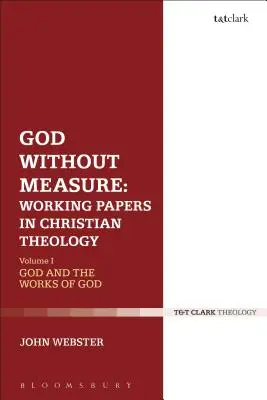 t&tclark

GOD WITHOUT MEASURE: WORKING PAPERS IN CHRISTIAN THEOLOGY

Volume I

GOD AND THE WORKS OF GOD

T&T CLARK THEOLOGY

JOHN WEBSTER

BLOOMSBURY